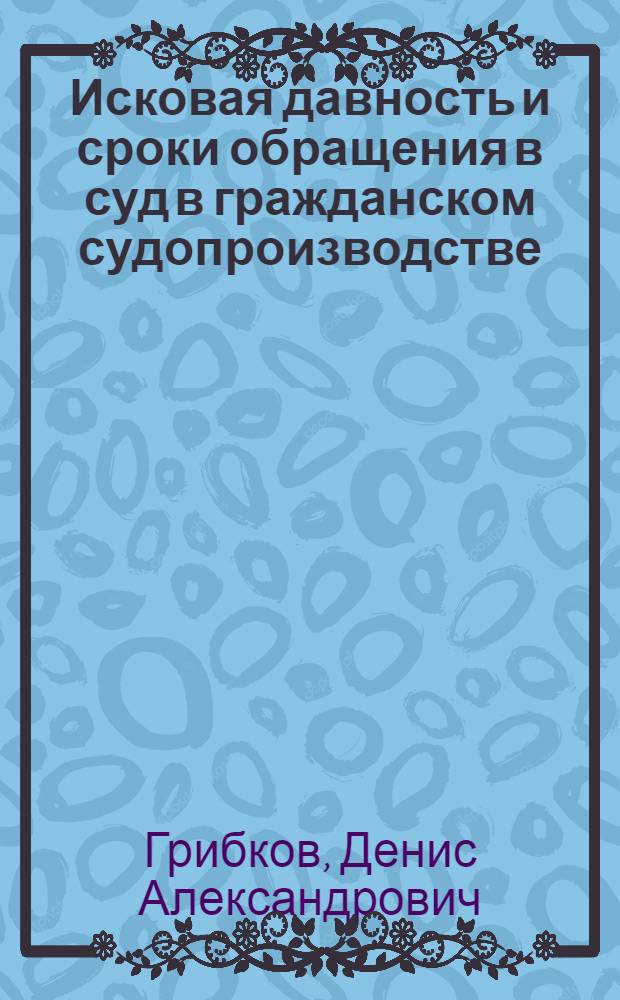 Исковая давность и сроки обращения в суд в гражданском судопроизводстве

Грибков, Денис Александрович